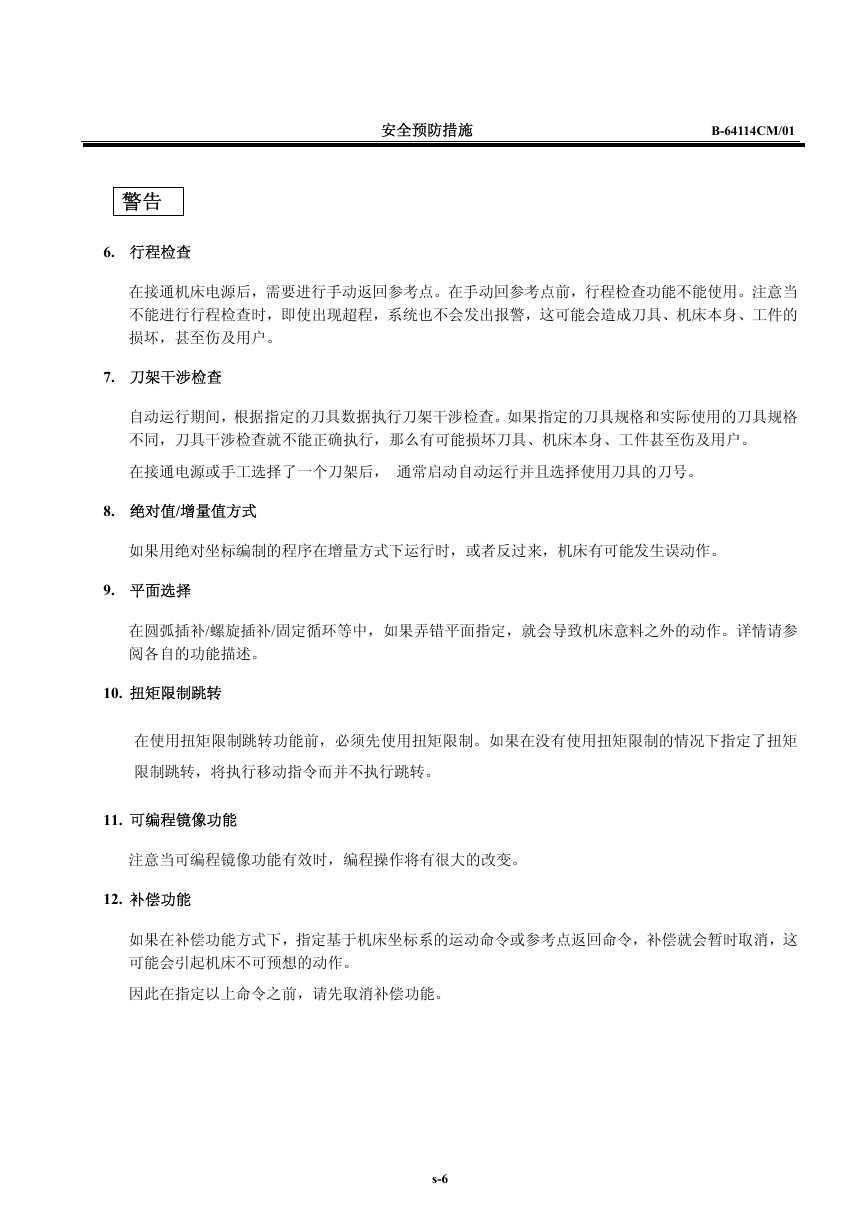 安全预防措施 B-64114CM/01

警告

6. 行程检查

在接通机床电源后，需要进行手动返回参考点。在手动回参考点前，行程检查功能不能使用。注意当不能进行行程检查时，即使出现超程，系统也不会发出报警，这可能会造成刀具、机床本身、工件的损坏，甚至伤及用户。

7. 刀架干涉检查

自动运行期间，根据指定的刀具数据执行刀架干涉检查。如果指定的刀具规格和实际使用的刀具规格不同，刀具干涉检查就不能正确执行，那么有可能损坏刀具、机床本身、工件甚至伤及用户。

在接通电源或手工选择了一个刀架后， 通常启动自动运行并且选择使用刀具的刀号。

8. 绝对值/增量值方式

如果用绝对坐标编制的程序在增量方式下运行时，或者反过来，机床有可能发生误动作。

9. 平面选择

在圆弧插补/螺旋插补/固定循环等中，如果弄错平面指定，就会导致机床意料之外的动作。详情请参阅各自的功能描述。

10. 扭矩限制跳转

在使用扭矩限制跳转功能前，必须先使用扭矩限制。如果在没有使用扭矩限制的情况下指定了扭矩限制跳转，将执行移动指令而并不执行跳转。

11. 可编程镜像功能

注意当可编程镜像功能有效时，编程操作将有很大的改变。

12. 补偿功能

如果在补偿功能方式下，指定基于机床坐标系的运动命令或参考点返回命令，补偿就会暂时取消，这可能会引起机床不可预想的动作。

因此在指定以上命令之前，请先取消补偿功能。

s-6